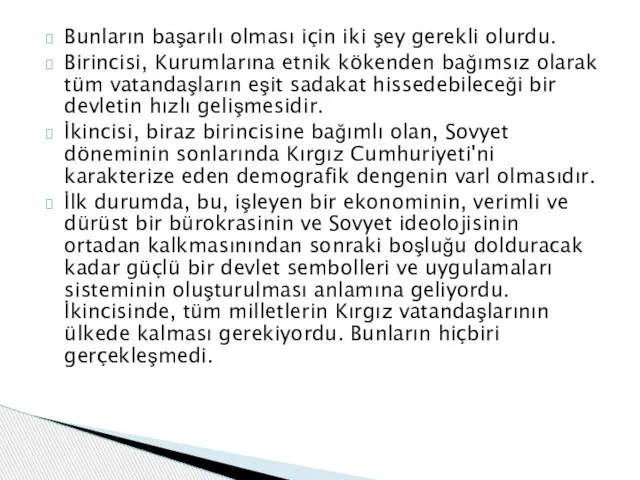 Bunların başarılı olması için iki şey gerekli olurdu.

Birincisi, Kurumlarına etnik kökenden bağımsız olarak tüm vatandaşların eşit sadakat hissedebileceği bir devletin hızlı gelişmesidir.

İkincisi, biraz birincisine bağımlı olan, Sovyet döneminin sonlarında Kırgız Cumhuriyeti'ni karakterize eden demografik dengenin varl olmasıdır.

İlk durumda, bu, işleyen bir ekonominin, verimli ve dürüst bir bürokrasinin ve Sovyet ideolojisinin ortadan kalkmasınından sonraki boşluğu dolduracak kadar güçlü bir devlet sembolleri ve uygulamaları sisteminin oluşturulması anlamına geliyordu. İkincisinde, tüm milletlerin Kırgız vatandaşlarının ülkede kalması gerekiyordu. Bunların hiçbiri gerçekleşmedi.